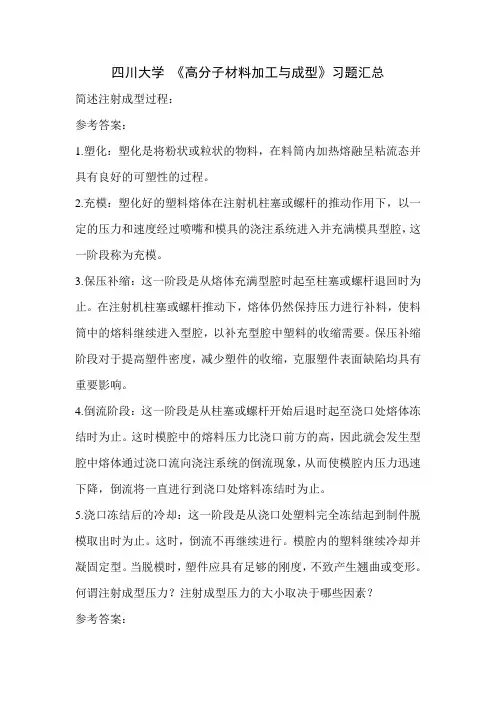 四川大学 《高分子材料加工与成型》习题汇总

简述注射成型过程：

参考答案：

1.塑化：塑化是将粉状或粒状的物料，在料筒内加热熔融呈粘流态并具有良好的可塑性的过程。

2.充模：塑化好的塑料熔体在注射机柱塞或螺杆的推动作用下，以一定的压力和速度经过喷嘴和模具的浇注系统进入并充满模具型腔，这一阶段称为充模。

3.保压补缩：这一阶段是从熔体充满型腔时起至柱塞或螺杆退回时为止。在注射机柱塞或螺杆推动下，熔体仍然保持压力进行补料，使料筒中的熔料继续进入型腔，以补充型腔中塑料的收缩需要。保压补缩阶段对于提高塑件密度，减少塑件的收缩，克服塑件表面缺陷均具有重要影响。

4.倒流阶段：这一阶段是从柱塞或螺杆开始后退时起至浇口处熔体冻结时为止。这时模腔中的熔料压力比浇口前方的高，因此就会发生型腔中熔体通过浇口流向浇注系统的倒流现象，从而使模腔内压力迅速下降，倒流将一直进行到浇口处熔料冻结时为止。

5.浇口冻结后的冷却：这一阶段是从浇口处塑料完全冻结起到制件脱模取出时为止。这时，倒流不再继续进行。模腔内的塑料继续冷却并凝固定型。当脱模时，塑件应具有足够的刚度，不致产生翘曲或变形。

何谓注射成型压力？注射成型压力的大小取决于哪些因素？

参考答案：